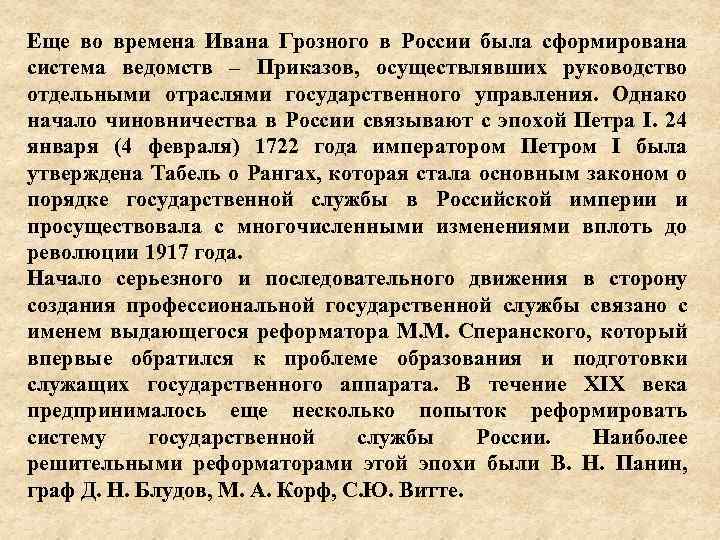 Еще во времена Ивана Грозного в России была сформирована система ведомств – Приказов, осуществлявших руководство отдельными отраслями государственного управления. Однако начало чиновничества в России связывают с эпохой Петра I. 24 января (4 февраля) 1722 года императором Петром I была утверждена Табель о Рангах, которая стала основным законом о порядке государственной службы в Российской империи и просуществовала с многочисленными изменениями вплоть до революции 1917 года.
Начало серьезного и последовательного движения в сторону создания профессиональной государственной службы связано с именем выдающегося реформатора М.М. Сперанского, который впервые обратился к проблеме образования и подготовки служащих государственного аппарата. В течение XIX века предпринималось еще несколько попыток реформировать систему государственной службы России. Наиболее решительными реформаторами этой эпохи были В. Н. Панин, граф Д. Н. Блудов, М. А. Корф, С.Ю. Витте.